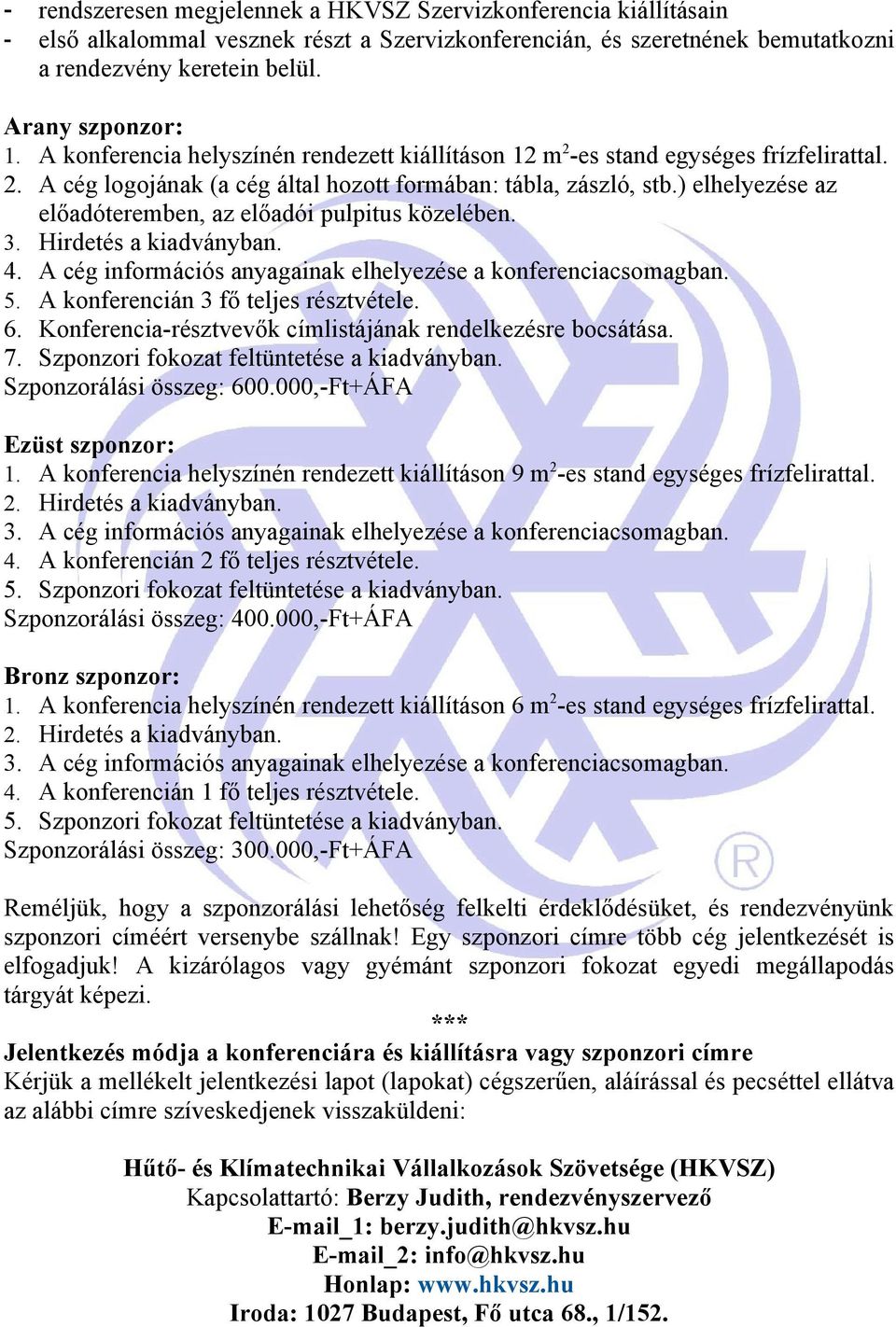 - rendszeresen megjelennek a HKVSZ Szervizkonferencia kiállításain
- első alkalommal vesznek részt a Szervizkonferencián, és szeretnének bemutatkozni a rendezvény keretein belül.

Arany szponzor:
1. A konferencia helyszínén rendezett kiállításon 12 m$^2$-es stand egységes frízfelirattal.
2. A cég logojának (a cég által hozott formában: tábla, zászló, stb.) elhelyezése az előadóteremben, az előadói pulpitus közelében.
3. Hirdetés a kiadványban.
4. A cég információs anyagainak elhelyezése a konferenciacsomagban.
5. A konferencián 3 fő teljes résztvétele.
6. Konferencia-résztvevők címlistájának rendelkezésre bocsátása.
7. Szponzori fokozat feltüntetése a kiadványban.
Szponzorálási összeg: 600.000,-Ft+ÁFA

Ezüst szponzor:
1. A konferencia helyszínén rendezett kiállításon 9 m$^2$-es stand egységes frízfelirattal.
2. Hirdetés a kiadványban.
3. A cég információs anyagainak elhelyezése a konferenciacsomagban.
4. A konferencián 2 fő teljes résztvétele.
5. Szponzori fokozat feltüntetése a kiadványban.
Szponzorálási összeg: 400.000,-Ft+ÁFA

Bronz szponzor:
1. A konferencia helyszínén rendezett kiállításon 6 m$^2$-es stand egységes frízfelirattal.
2. Hirdetés a kiadványban.
3. A cég információs anyagainak elhelyezése a konferenciacsomagban.
4. A konferencián 1 fő teljes résztvétele.
5. Szponzori fokozat feltüntetése a kiadványban.
Szponzorálási összeg: 300.000,-Ft+ÁFA

Reméljük, hogy a szponzorálási lehetőség felkelti érdeklődésüket, és rendezvényünk szponzori címéért versenybe szállnak! Egy szponzori címre több cég jelentkezését is elfogadjuk! A kizárólagos vagy gyémánt szponzori fokozat egyedi megállapodás tárgyát képezi.

***

Jelentkezés módja a konferenciára és kiállításra vagy szponzori címre
Kérjük a mellékelt jelentkezési lapot (lapokat) cégszerűen, aláírással és pecséttel ellátva az alábbi címre szíveskedjenek visszaküldeni:

Hűtő- és Klímatechnikai Vállalkozások Szövetsége (HKVSZ)
Kapcsolattartó: Berzy Judith, rendezvényszervező
E-mail_1: berzy.judith@hkvsz.hu
E-mail_2: info@hkvsz.hu
Honlap: www.hkvsz.hu
Iroda: 1027 Budapest, Fő utca 68., 1/152.